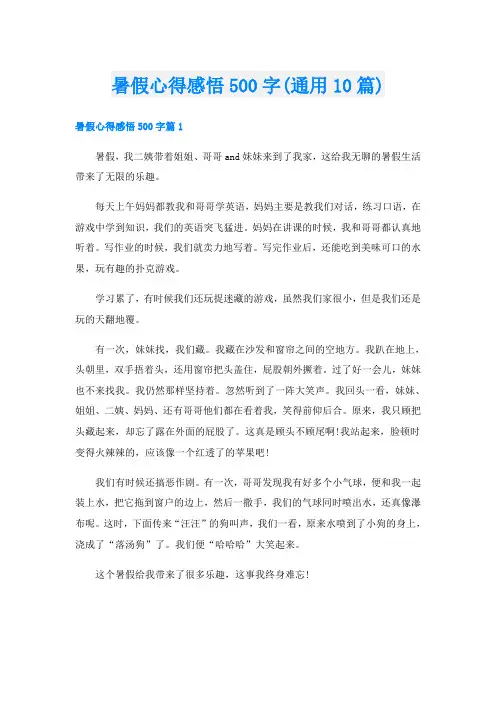 暑假心得感悟500字(通用10篇)

暑假心得感悟500字篇1

暑假，我二姨带着姐姐、哥哥and妹妹来到了我家，这给我无聊的暑假生活带来了无限的乐趣。

每天上午妈妈都教我和哥哥学英语，妈妈主要是教我们对话，练习口语，在游戏中学到知识，我们的英语突飞猛进。妈妈在讲课的时候，我和哥哥都认真地听着。写作业的时候，我们就卖力地写着。写完作业后，还能吃到美味可口的水果，玩有趣的扑克游戏。

学习累了，有时候我们还玩捉迷藏的游戏，虽然我们家很小，但是我们还是玩的天翻地覆。

有一次，妹妹找，我们藏。我藏在沙发和窗帘之间的空地方。我趴在地上，头朝里，双手捂着头，还用窗帘把头盖住，屁股朝外撅着，过了好一会儿，妹妹也不来找我。我仍然那样坚持着。忽然听到了一阵大笑声。我回头一看，妹妹、姐姐、二姨、妈妈、还有哥哥他们都在看着我，笑得前仰后合。原来，我只顾把头藏起来，却忘了露在外面的屁股了。这真是顾头不顾尾啊!我站起来，脸顿时变得火辣辣的，应该像一个红透了的苹果吧!

我们有时候还搞恶作剧。有一次，哥哥发现我有好多个小气球，便和我一起装上水，把它拖到窗户的边上，然后一撒手，我们的气球同时喷出水，还真像瀑布呢。这时，下面传来“汪汪”的狗叫声，我们一看，原来水喷到了小狗的身上，浇成了“落汤狗”了。我们便“哈哈哈”大笑起来。

这个暑假给我带来了很多乐趣，这事我终身难忘!